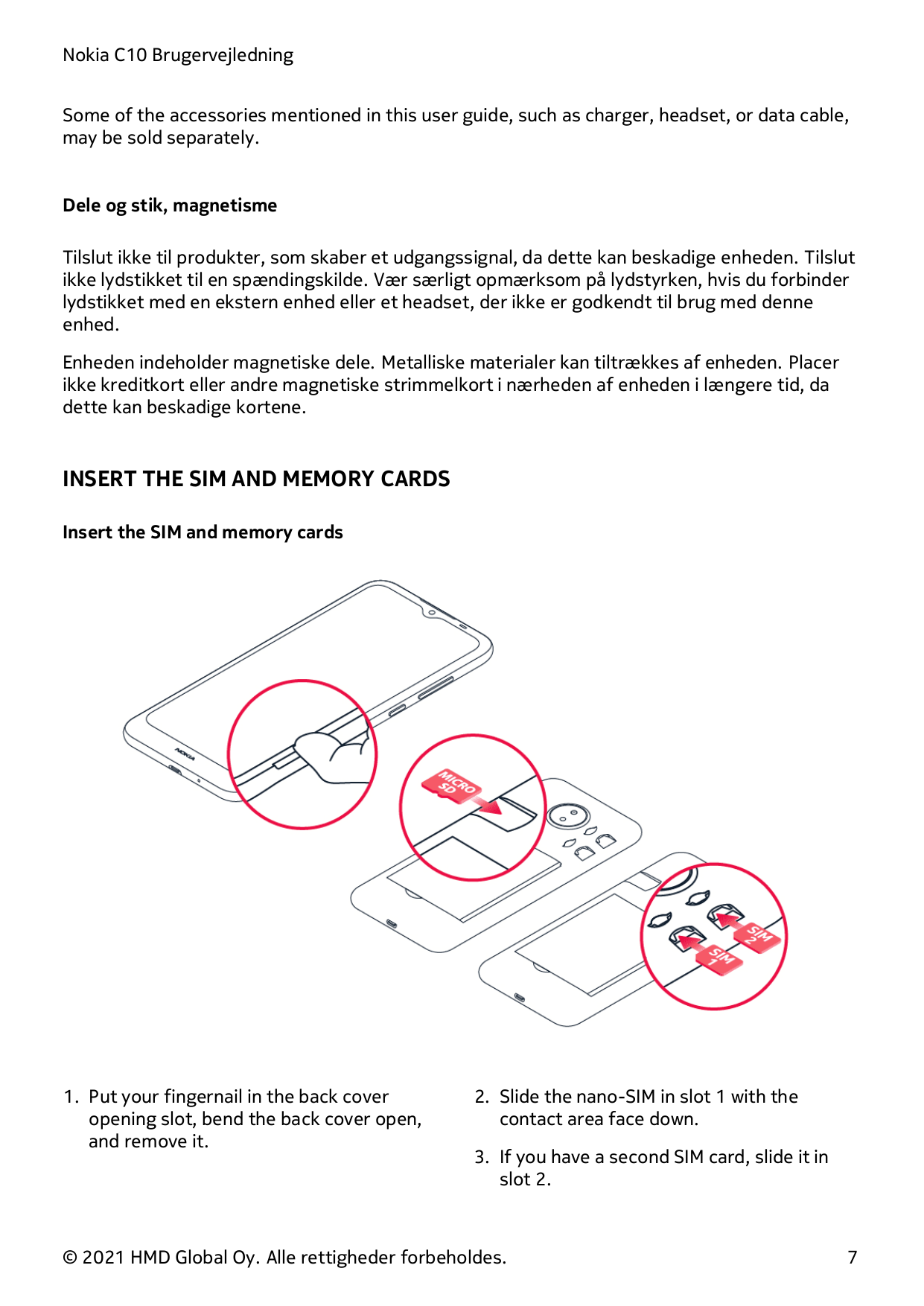 Nokia C10 Brugervejledning

Some of the accessories mentioned in this user guide, such as charger, headset, or data cable, may be sold separately.

Dele og stik, magnetisme

Tilslut ikke til produkter, som skaber et udgangssignal, da dette kan beskadige enheden. Tilslut ikke lydstikket til en spændingskilde. Vær særligt opmærksom på lydstyrken, hvis du forbinder lydstikket med en ekstern enhed eller et headset, der ikke er godkendt til brug med denne enhed.

Enheden indeholder magnetiske dele. Metalliske materialer kan tiltrækkes af enheden. Placer ikke kreditkort eller andre magnetiske strimmelkort i nærheden af enheden i længere tid, da dette kan beskadige kortene.

INSERT THE SIM AND MEMORY CARDS

Insert the SIM and memory cards

NOKIA

MICRO SD

SIM 2

SIM 1

1. Put your fingernail in the back cover opening slot, bend the back cover open, and remove it.

2. Slide the nano-SIM in slot 1 with the contact area face down.

3. If you have a second SIM card, slide it in slot 2.

© 2021 HMD Global Oy. Alle rettigheder forbeholdes. 7